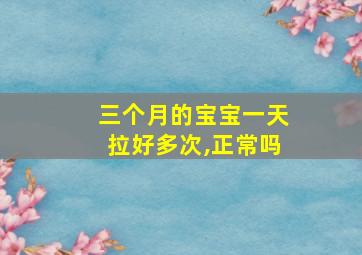 三个月的宝宝一天拉好多次,正常吗